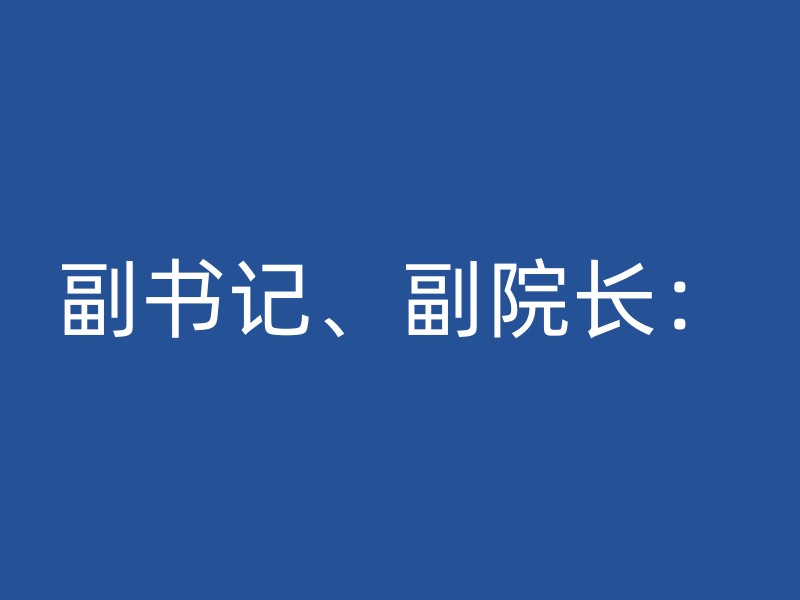 副书记、副院长：